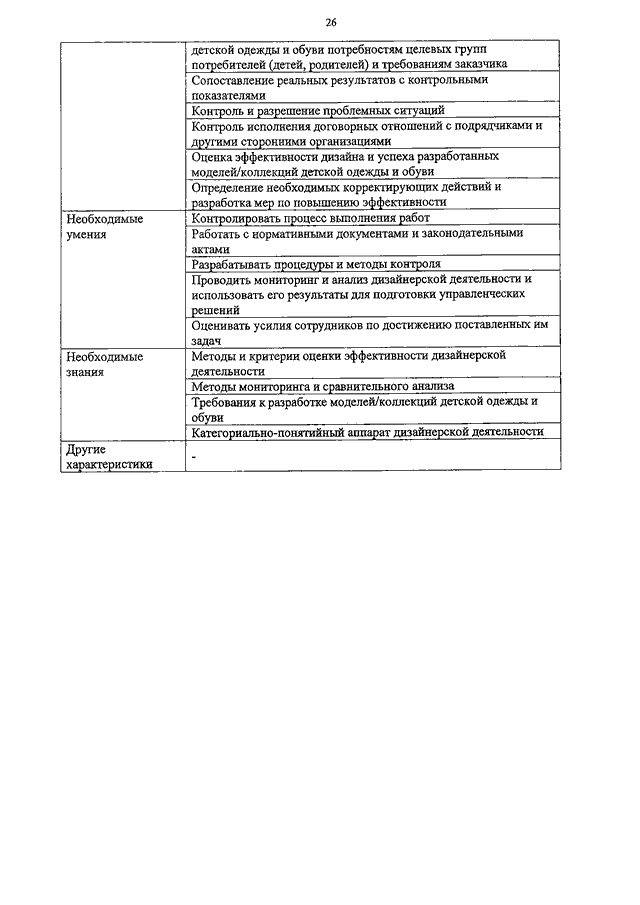 26

| | |
|---|---|
| | детской одежды и обуви потребностям целевых групп потребителей (детей, родителей) и требованиям заказчика |
| | Сопоставление реальных результатов с контрольными показателями |
| | Контроль и разрешение проблемных ситуаций |
| | Контроль исполнения договорных отношений с подрядчиками и другими сторонними организациями |
| | Оценка эффективности дизайна и успеха разработанных моделей/коллекций детской одежды и обуви |
| | Определение необходимых корректирующих действий и разработка мер по повышению эффективности |
| Необходимые умения | Контролировать процесс выполнения работ |
| | Работать с нормативными документами и законодательными актами |
| | Разрабатывать процедуры и методы контроля |
| | Проводить мониторинг и анализ дизайнерской деятельности и использовать его результаты для подготовки управленческих решений |
| | Оценивать усилия сотрудников по достижению поставленных им задач |
| Необходимые знания | Методы и критерии оценки эффективности дизайнерской деятельности |
| | Методы мониторинга и сравнительного анализа |
| | Требования к разработке моделей/коллекций детской одежды и обуви |
| | Категориально-понятийный аппарат дизайнерской деятельности |
| Другие характеристики | - |